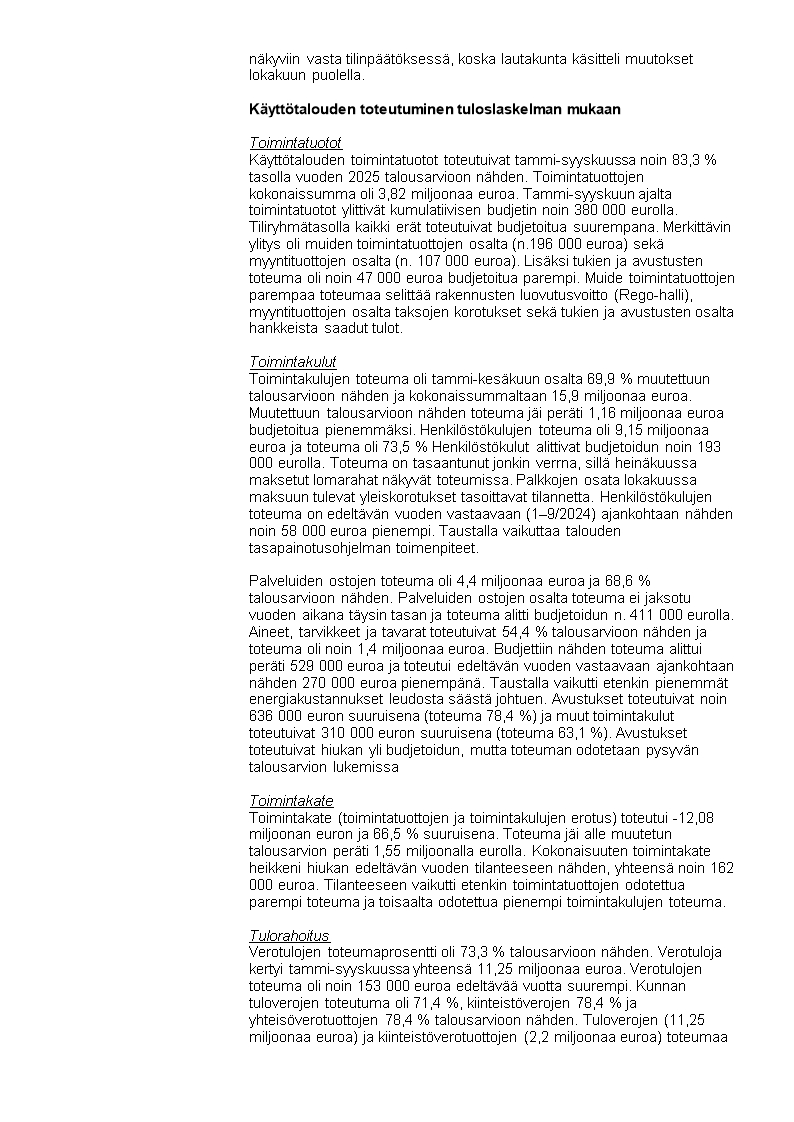 näkyviin vasta tilinpäätöksessä, koska lautakunta käsitteli muutokset lokakuun puolella.

Käyttötalouden toteutuminen tuloslaskelman mukaan

Toimintatuotot
Käyttötalouden toimintatuotot toteutuivat tammi-syyskuussa noin 83,3 % tasolla vuoden 2025 talousarvioon nähden. Toimintatuottojen kokonaissumma oli 3,82 miljoonaa euroa. Tammi-syyskuun ajalta toimintatuotot ylittivät kumulatiivisen budjetin noin 380 000 eurolla. Tiliryhmätasolla kaikki erät toteutuivat budjetoitua suurempana. Merkittävin ylitys oli muiden toimintatuottojen osalta (n.196 000 euroa) sekä myyntituottojen osalta (n. 107 000 euroa). Lisäksi tukien ja avustusten toteuma oli noin 47 000 euroa budjetoitua parempi. Muide toimintatuottojen parempaa toteumaa selittää rakennusten luovutusvoitto (Rego-halli), myyntituottojen osalta taksojen korotukset sekä tukien ja avustusten osalta hankkeista saadut tulot.

Toimintakulut
Toimintakulujen toteuma oli tammi-kesäkuun osalta 69,9 % muutettuun talousarvioon nähden ja kokonaissummaltaan 15,9 miljoonaa euroa. Muutettuun talousarvioon nähden toteuma jäi peräti 1,16 miljoonaa euroa budjetoitua pienemmäksi. Henkilöstökulujen toteuma oli 9,15 miljoonaa euroa ja toteuma oli 73,5 % Henkilöstökulut alittivat budjetoidun noin 193 000 eurolla. Toteuma on tasaantunut jonkin verrna, sillä heinäkuussa maksetut lomarahat näkyvät toteumissa. Palkkojen osata lokakuussa maksuun tulevat yleiskorotukset tasoittavat tilannetta. Henkilöstökulujen toteuma on edeltävän vuoden vastaavaan (1–9/2024) ajankohtaan nähden noin 58 000 euroa pienempi. Taustalla vaikuttaa talouden tasapainotusohjelman toimenpiteet.

Palveluiden ostojen toteuma oli 4,4 miljoonaa euroa ja 68,6 % talousarvioon nähden. Palveluiden ostojen osalta toteuma ei jaksotu vuoden aikana täysin tasan ja toteuma alitti budjetoidun n. 411 000 eurolla. Aineet, tarvikkeet ja tavarat toteutuivat 54,4 % talousarvioon nähden ja toteuma oli noin 1,4 miljoonaa euroa. Budjettiin nähden toteuma alittui peräti 529 000 euroa ja toteutui edeltävän vuoden vastaavaan ajankohtaan nähden 270 000 euroa pienempänä. Taustalla vaikutti etenkin pienemmät energiakustannukset leudosta säästä johtuen. Avustukset toteutuivat noin 636 000 euron suuruisena (toteuma 78,4 %) ja muut toimintakulut toteutuivat 310 000 euron suuruisena (toteuma 63,1 %). Avustukset toteutuivat hiukan yli budjetoidun, mutta toteuman odotetaan pysyvän talousarvion lukemissa

Toimintakate
Toimintakate (toimintatuottojen ja toimintakulujen erotus) toteutui -12,08 miljoonan euron ja 66,5 % suuruisena. Toteuma jäi alle muutetun talousarvion peräti 1,55 miljoonalla eurolla. Kokonaisuuten toimintakate heikkeni hiukan edeltävän vuoden tilanteeseen nähden, yhteensä noin 162 000 euroa. Tilanteeseen vaikutti etenkin toimintatuottojen odotettua parempi toteuma ja toisaalta odotettua pienempi toimintakulujen toteuma.

Tulorahoitus
Verotulojen toteumaprosentti oli 73,3 % talousarvioon nähden. Verotuloja kertyi tammi-syyskuussa yhteensä 11,25 miljoonaa euroa. Verotulojen toteuma oli noin 153 000 euroa edeltävää vuotta suurempi. Kunnan tuloverojen toteutuma oli 71,4 %, kiinteistöverojen 78,4 % ja yhteisöverotuottojen 78,4 % talousarvioon nähden. Tuloverojen (11,25 miljoonaa euroa) ja kiinteistöverotuottojen (2,2 miljoonaa euroa) toteumaa